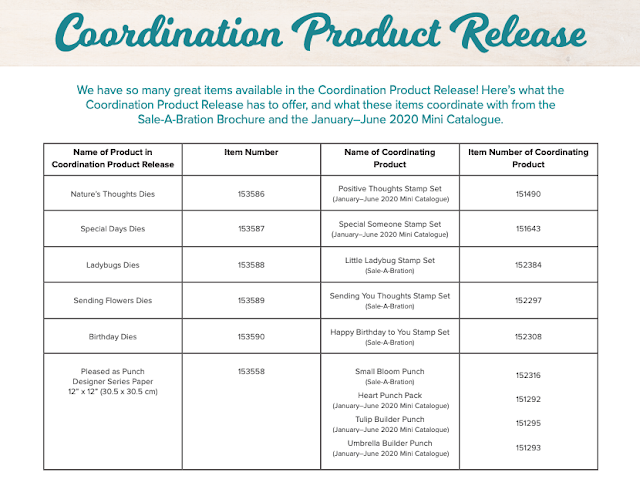 Coordination Product Release

We have so many great items available in the Coordination Product Release! Here's what the Coordination Product Release has to offer, and what these items coordinate with from the Sale-A-Bration Brochure and the January–June 2020 Mini Catalogue.

| Name of Product in Coordination Product Release | Item Number | Name of Coordinating Product | Item Number of Coordinating Product |
|---|---|---|---|
| Nature's Thoughts Dies | 153586 | Positive Thoughts Stamp Set (January–June 2020 Mini Catalogue) | 151490 |
| Special Days Dies | 153587 | Special Someone Stamp Set (January–June 2020 Mini Catalogue) | 151643 |
| Ladybugs Dies | 153588 | Little Ladybug Stamp Set (Sale-A-Bration) | 152384 |
| Sending Flowers Dies | 153589 | Sending You Thoughts Stamp Set (Sale-A-Bration) | 152297 |
| Birthday Dies | 153590 | Happy Birthday to You Stamp Set (Sale-A-Bration) | 152308 |
| Pleased as Punch Designer Series Paper 12" x 12" (30.5 x 30.5 cm) | 153558 | Small Bloom Punch (Sale-A-Bration) Heart Punch Pack (January–June 2020 Mini Catalogue) Tulip Builder Punch (January–June 2020 Mini Catalogue) Umbrella Builder Punch (January–June 2020 Mini Catalogue) | 152316 151292 151295 151293 |